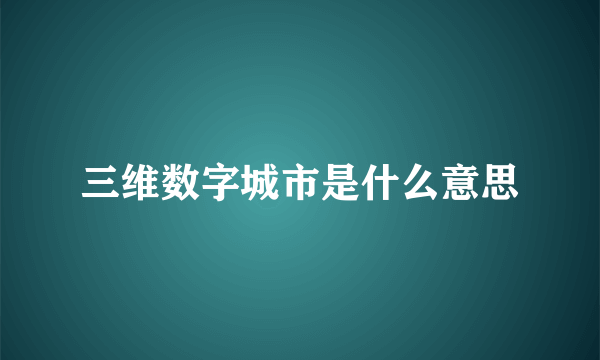 三维数字城市是什么意思